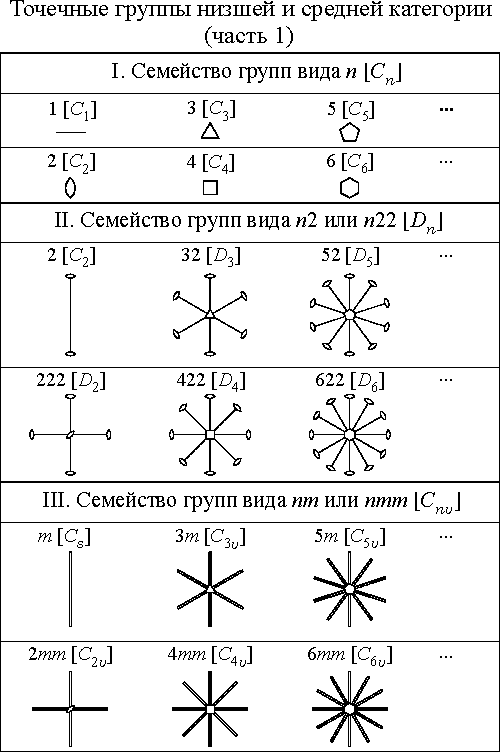 Точечные группы низшей и средней категории (часть 1)

I. Семейство групп вида $n$ $[C_n]$

| | | | |
|---|---|---|---|
| 1 $[C_1]$ | 3 $[C_3]$ | 5 $[C_5]$ | ... |
| 2 $[C_2]$ | 4 $[C_4]$ | 6 $[C_6]$ | ... |

II. Семейство групп вида $n2$ или $n22$ $[D_n]$

| | | | |
|---|---|---|---|
| 2 $[C_2]$ | 32 $[D_3]$ | 52 $[D_5]$ | ... |
| 222 $[D_2]$ | 422 $[D_4]$ | 622 $[D_6]$ | ... |

III. Семейство групп вида $nm$ или $nmm$ $[C_{nv}]$

| | | | |
|---|---|---|---|
| $m$ $[C_s]$ | $3m$ $[C_{3v}]$ | $5m$ $[C_{5v}]$ | ... |
| $2mm$ $[C_{2v}]$ | $4mm$ $[C_{4v}]$ | $6mm$ $[C_{6v}]$ | ... |